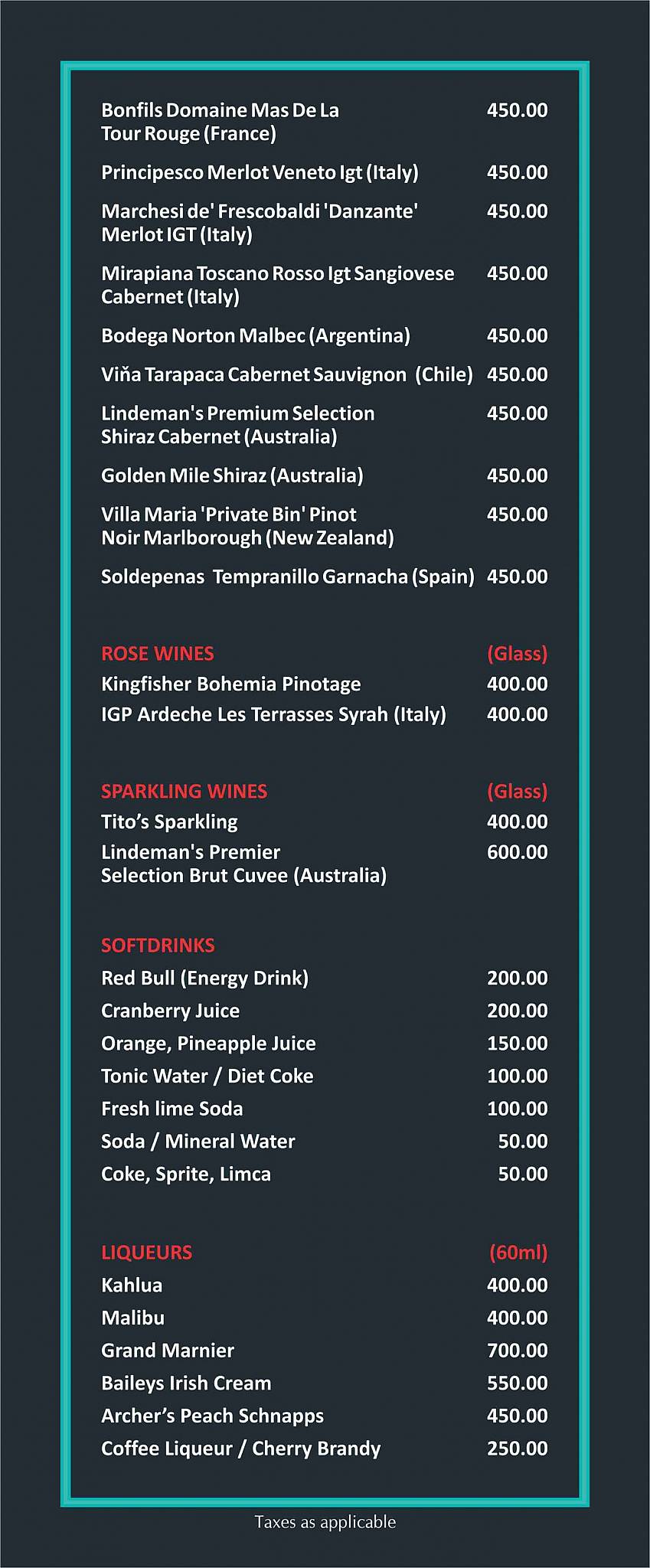 Bonfils Domaine Mas De La Tour Rouge (France) 450.00

Principesco Merlot Veneto Igt (Italy) 450.00

Marchesi de' Frescobaldi 'Danzante' Merlot IGT (Italy) 450.00

Mirapiana Toscano Rosso Igt Sangiovese Cabernet (Italy) 450.00

Bodega Norton Malbec (Argentina) 450.00

Viňa Tarapaca Cabernet Sauvignon (Chile) 450.00

Lindeman's Premium Selection Shiraz Cabernet (Australia) 450.00

Golden Mile Shiraz (Australia) 450.00

Villa Maria 'Private Bin' Pinot Noir Marlborough (New Zealand) 450.00

Soldepenas Tempranillo Garnacha (Spain) 450.00

ROSE WINES (Glass)
Kingfisher Bohemia Pinotage 400.00
IGP Ardeche Les Terrasses Syrah (Italy) 400.00

SPARKLING WINES (Glass)
Tito's Sparkling 400.00
Lindeman's Premier Selection Brut Cuvee (Australia) 600.00

SOFTDRINKS
Red Bull (Energy Drink) 200.00
Cranberry Juice 200.00
Orange, Pineapple Juice 150.00
Tonic Water / Diet Coke 100.00
Fresh lime Soda 100.00
Soda / Mineral Water 50.00
Coke, Sprite, Limca 50.00

LIQUEURS (60ml)
Kahlua 400.00
Malibu 400.00
Grand Marnier 700.00
Baileys Irish Cream 550.00
Archer's Peach Schnapps 450.00
Coffee Liqueur / Cherry Brandy 250.00

Taxes as applicable